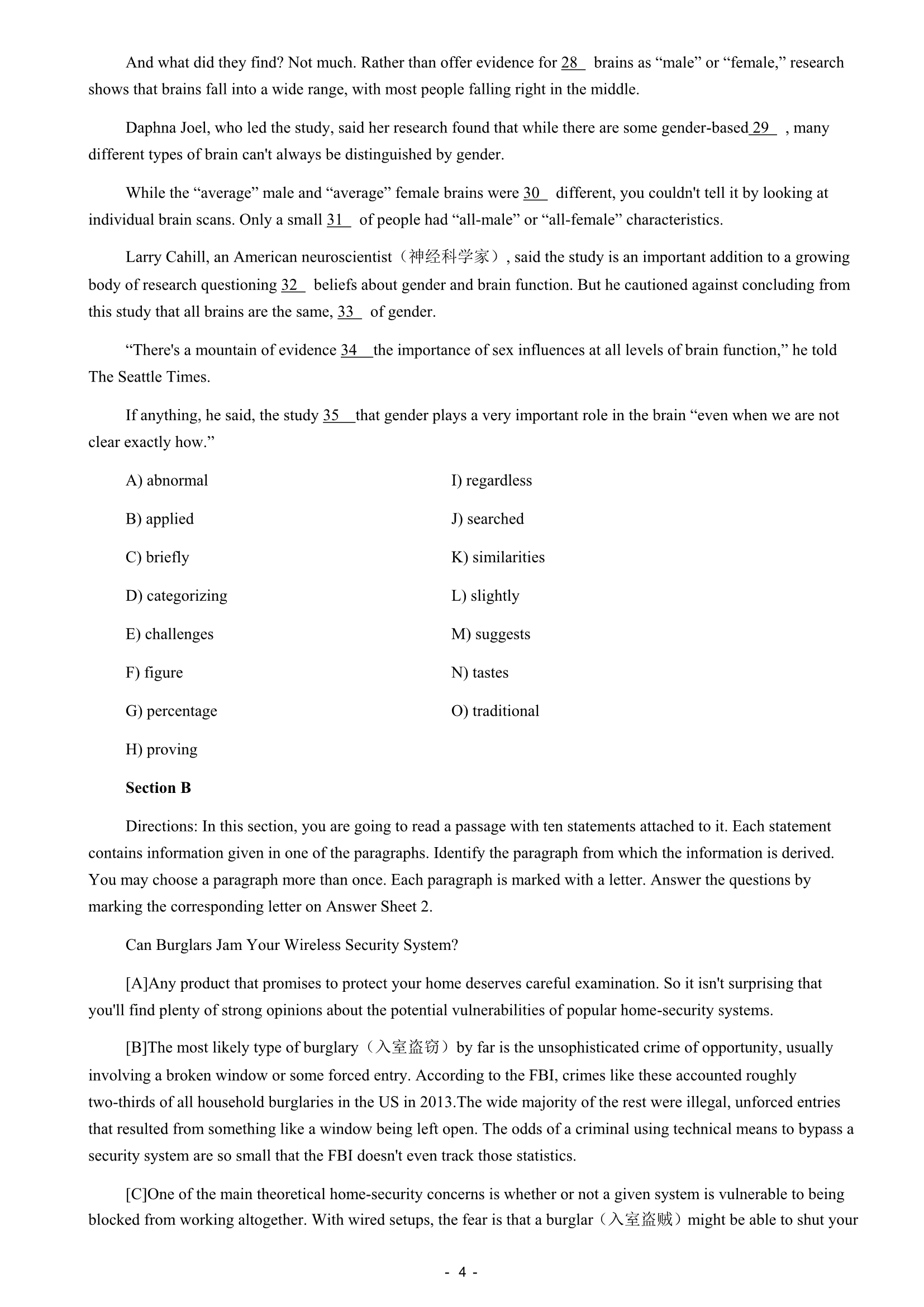 And what did they find? Not much. Rather than offer evidence for 28 brains as “male” or “female,” research shows that brains fall into a wide range, with most people falling right in the middle.

Daphna Joel, who led the study, said her research found that while there are some gender-based 29 , many different types of brain can't always be distinguished by gender.

While the “average” male and “average” female brains were 30 different, you couldn't tell it by looking at individual brain scans. Only a small 31 of people had “all-male” or “all-female” characteristics.

Larry Cahill, an American neuroscientist（神经科学家）, said the study is an important addition to a growing body of research questioning 32 beliefs about gender and brain function. But he cautioned against concluding from this study that all brains are the same, 33 of gender.

“There's a mountain of evidence 34 the importance of sex influences at all levels of brain function,” he told The Seattle Times.

If anything, he said, the study 35 that gender plays a very important role in the brain “even when we are not clear exactly how.”

A) abnormal

B) applied

C) briefly

D) categorizing

E) challenges

F) figure

G) percentage

H) proving

I) regardless

J) searched

K) similarities

L) slightly

M) suggests

N) tastes

O) traditional

Section B

Directions: In this section, you are going to read a passage with ten statements attached to it. Each statement contains information given in one of the paragraphs. Identify the paragraph from which the information is derived. You may choose a paragraph more than once. Each paragraph is marked with a letter. Answer the questions by marking the corresponding letter on Answer Sheet 2.

Can Burglars Jam Your Wireless Security System?

[A]Any product that promises to protect your home deserves careful examination. So it isn't surprising that you'll find plenty of strong opinions about the potential vulnerabilities of popular home-security systems.

[B]The most likely type of burglary（入室盗窃）by far is the unsophisticated crime of opportunity, usually involving a broken window or some forced entry. According to the FBI, crimes like these accounted roughly two-thirds of all household burglaries in the US in 2013.The wide majority of the rest were illegal, unforced entries that resulted from something like a window being left open. The odds of a criminal using technical means to bypass a security system are so small that the FBI doesn't even track those statistics.

[C]One of the main theoretical home-security concerns is whether or not a given system is vulnerable to being blocked from working altogether. With wired setups, the fear is that a burglar（入室盗贼）might be able to shut your

- 4 -